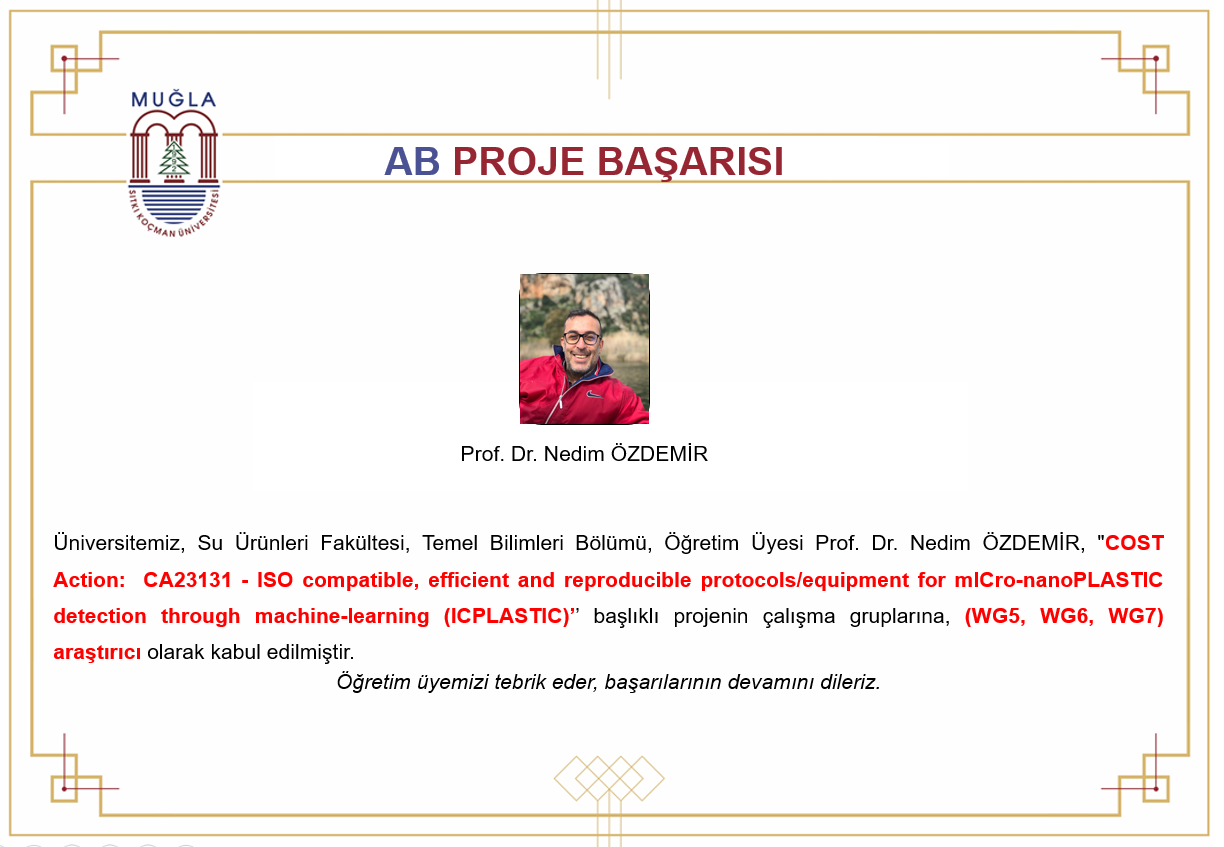 MUĞLA
SITKI KOÇMAN ÜNİVERSİTESİ

AB PROJE BAŞARISI

Prof. Dr. Nedim ÖZDEMİR

Üniversitemiz, Su Ürünleri Fakültesi, Temel Bilimleri Bölümü, Öğretim Üyesi Prof. Dr. Nedim ÖZDEMİR, "COST Action: CA23131 - ISO compatible, efficient and reproducible protocols/equipment for mICro-nanoPLASTIC detection through machine-learning (ICPLASTIC)'' başlıklı projenin çalışma gruplarına, (WG5, WG6, WG7) araştırıcı olarak kabul edilmiştir.

Öğretim üyemizi tebrik eder, başarılarının devamını dileriz.